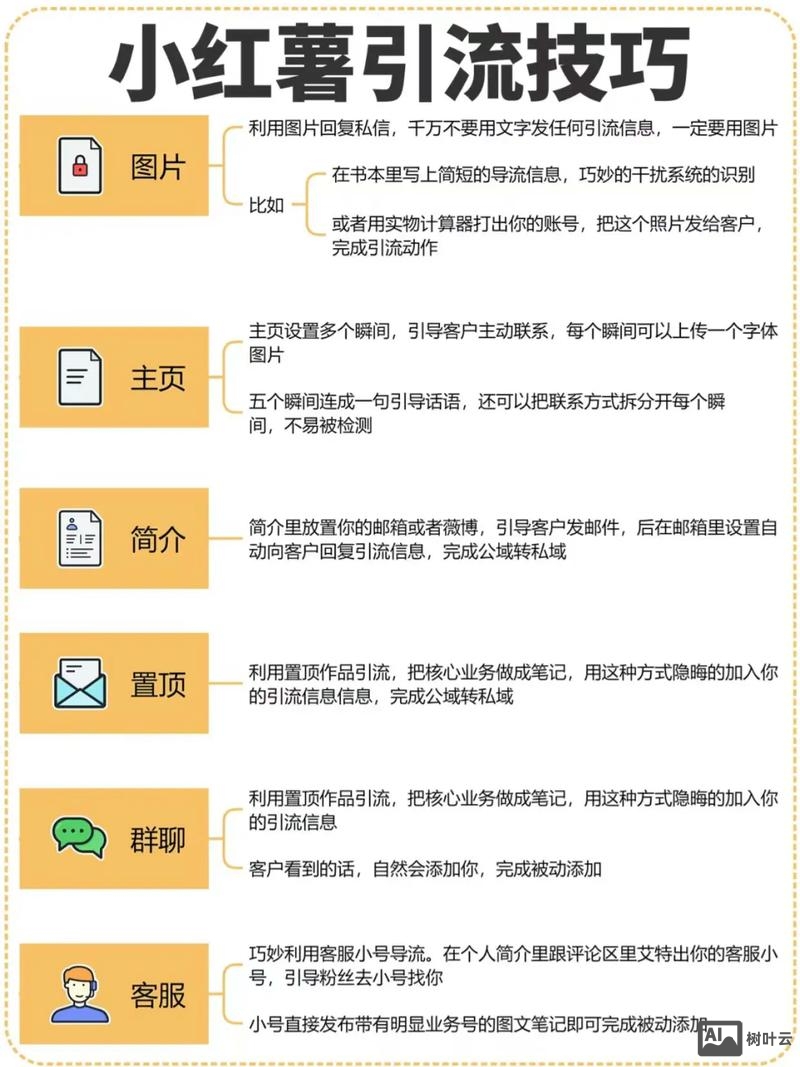 小红薯引流技巧

图片

利用图片回复私信，千万不要用文字发任何引流信息，一定要用图片

比如

在书本里写上简短的导流信息，巧妙的干扰系统的识别

或者用实物计算器打出你的账号，把这个照片发给客户，完成引流动作

主页

主页设置多个瞬间，引导客户主动联系，每个瞬间可以上传一个字体图片

五个瞬间连成一句引导话语，还可以把联系方式拆分开每个瞬间，不易被检测

简介

简介里放置你的邮箱或者薇博，引导客户发邮件，后在邮箱里设置自动向客户回复引流信息，完成公域转私域

置顶

利用置顶作品引流，把核心业务做成笔记，用这种方式隐晦的加入你的引流信息信息，完成公域转私域

群聊

利用置顶作品引流，把核心业务做成笔记，用这种方式隐晦的加入你的引流信息

客户看到的话，自然会添加你，完成被动添加

客服

巧妙利用客服小号导流。在个人简介里跟评论区里艾特出你的客服小号，引导粉丝去小号找你

小号直接发布带有明显业务号的图文笔记即可完成被动添加

AI 树叶云